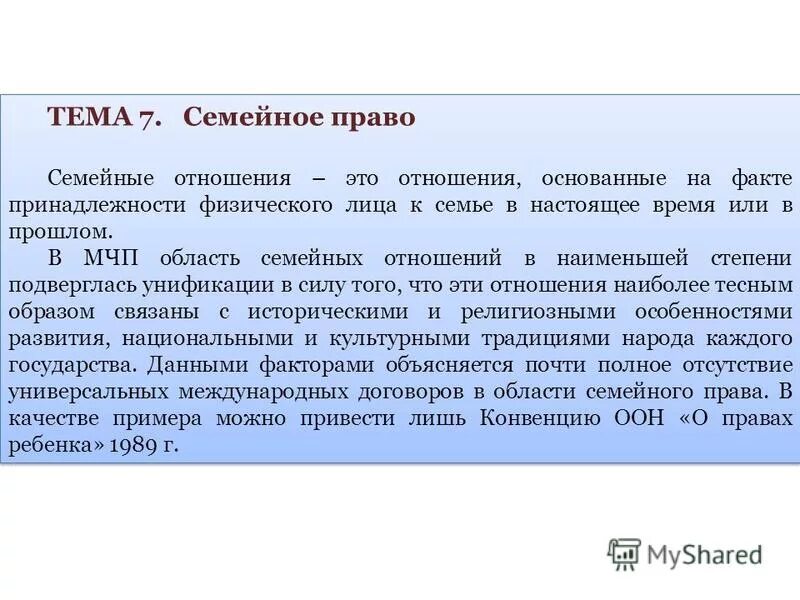 ТЕМА 7. Семейное право

Семейные отношения – это отношения, основанные на факте принадлежности физического лица к семье в настоящее время или в прошлом.

В МЧП область семейных отношений в наименьшей степени подверглась унификации в силу того, что эти отношения наиболее тесным образом связаны с историческими и религиозными особенностями развития, национальными и культурными традициями народа каждого государства. Данными факторами объясняется почти полное отсутствие универсальных международных договоров в области семейного права. В качестве примера можно привести лишь Конвенцию ООН «О правах ребенка» 1989 г.

MyShared